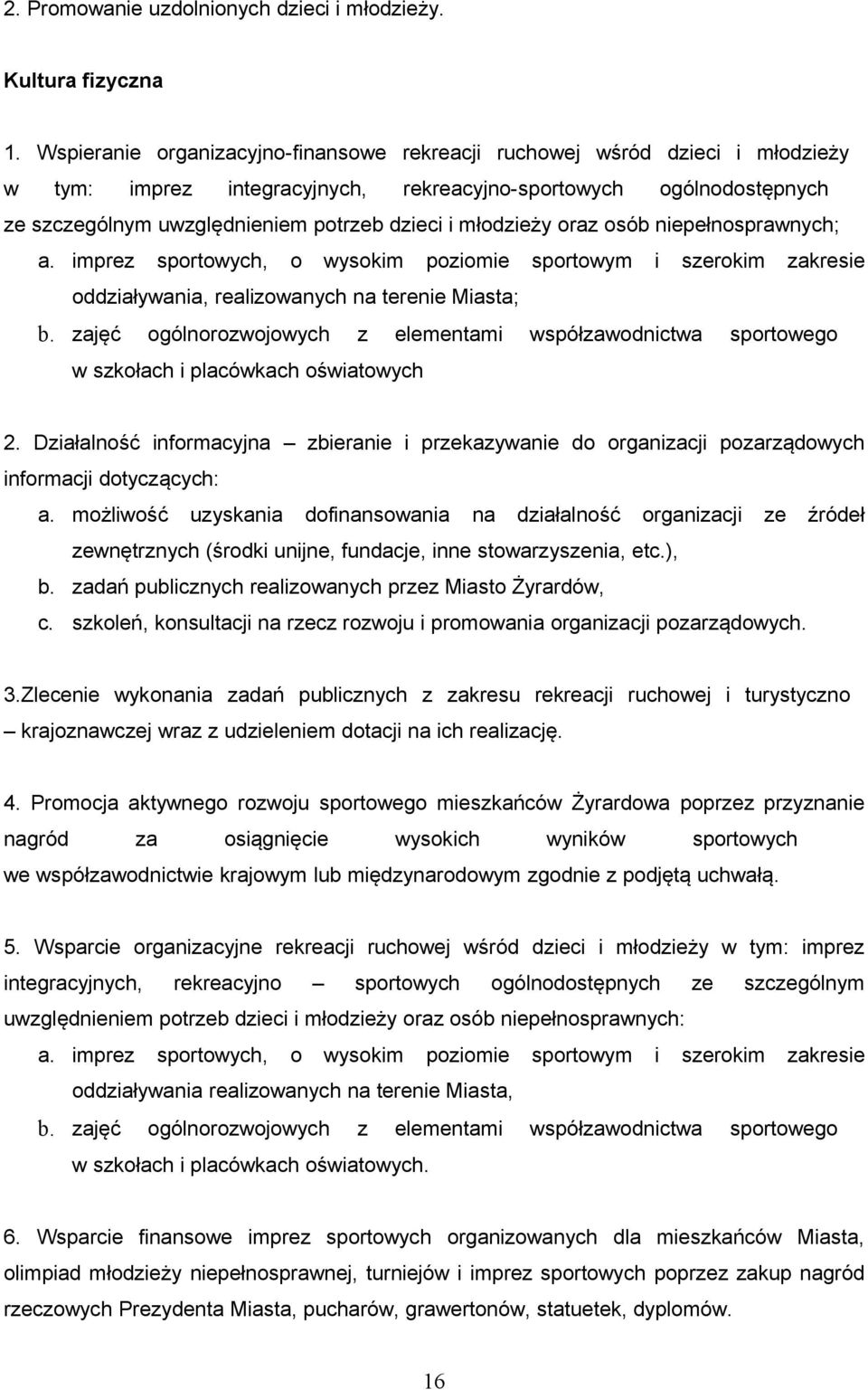 2. Promowanie uzdolnionych dzieci i młodzieży.

Kultura fizyczna

1. Wspieranie organizacyjno-finansowe rekreacji ruchowej wśród dzieci i młodzieży w tym: imprez integracyjnych, rekreacyjno-sportowych ogólnodostępnych ze szczególnym uwzględnieniem potrzeb dzieci i młodzieży oraz osób niepełnosprawnych;

a. imprez sportowych, o wysokim poziomie sportowym i szerokim zakresie oddziaływania, realizowanych na terenie Miasta;

b. zajęć ogólnorozwojowych z elementami współzawodnictwa sportowego w szkołach i placówkach oświatowych

2. Działalność informacyjna – zbieranie i przekazywanie do organizacji pozarządowych informacji dotyczących:

a. możliwość uzyskania dofinansowania na działalność organizacji ze źródeł zewnętrznych (środki unijne, fundacje, inne stowarzyszenia, etc.),

b. zadań publicznych realizowanych przez Miasto Żyrardów,

c. szkoleń, konsultacji na rzecz rozwoju i promowania organizacji pozarządowych.

3.Zlecenie wykonania zadań publicznych z zakresu rekreacji ruchowej i turystyczno – krajoznawczej wraz z udzieleniem dotacji na ich realizację.

4. Promocja aktywnego rozwoju sportowego mieszkańców Żyrardowa poprzez przyznanie nagród za osiągnięcie wysokich wyników sportowych we współzawodnictwie krajowym lub międzynarodowym zgodnie z podjętą uchwałą.

5. Wsparcie organizacyjne rekreacji ruchowej wśród dzieci i młodzieży w tym: imprez integracyjnych, rekreacyjno – sportowych ogólnodostępnych ze szczególnym uwzględnieniem potrzeb dzieci i młodzieży oraz osób niepełnosprawnych:

a. imprez sportowych, o wysokim poziomie sportowym i szerokim zakresie oddziaływania realizowanych na terenie Miasta,

b. zajęć ogólnorozwojowych z elementami współzawodnictwa sportowego w szkołach i placówkach oświatowych.

6. Wsparcie finansowe imprez sportowych organizowanych dla mieszkańców Miasta, olimpiad młodzieży niepełnosprawnej, turniejów i imprez sportowych poprzez zakup nagród rzeczowych Prezydenta Miasta, pucharów, grawertonów, statuetek, dyplomów.

16